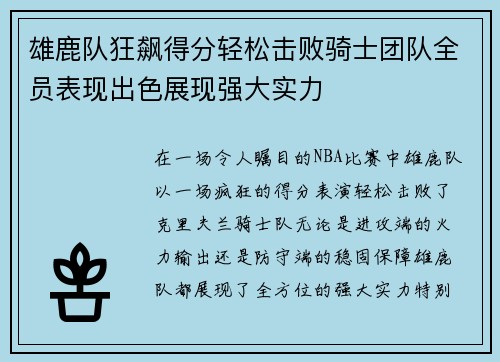 雄鹿队狂飙得分轻松击败骑士团队全员表现出色展现强大实力

在一场令人瞩目的NBA比赛中雄鹿队以一场疯狂的得分表演轻松击败了克里夫兰骑士队无论是进攻端的火力输出还是防守端的稳固保障雄鹿队都展现了全方位的强大实力特别